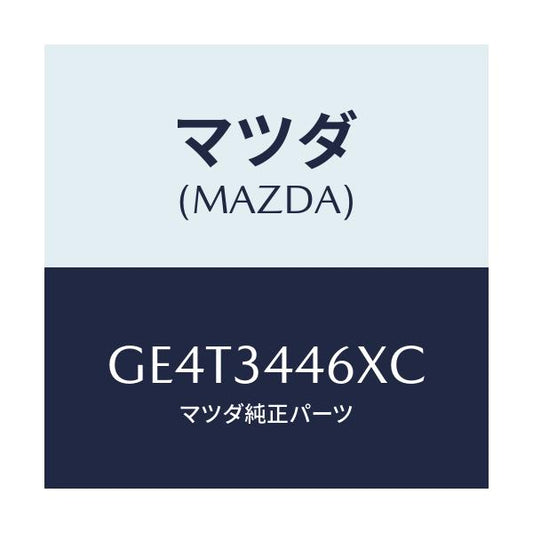 マツダ
(MAZDA)

GE4T3446XC
マツダ純正パーツ